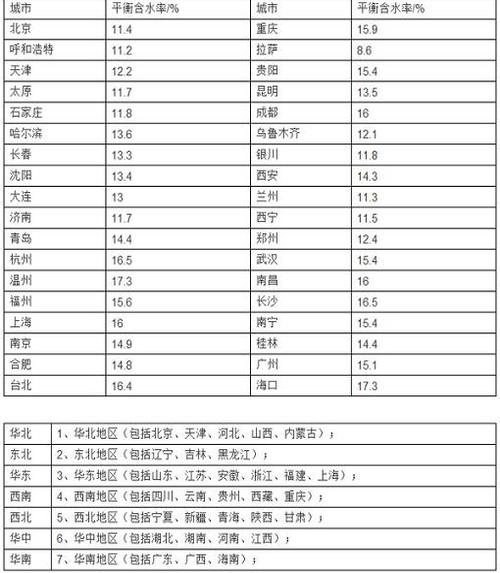 | 城市 | 平衡含水率/% | 城市 | 平衡含水率/% |
|---|---|---|---|
| 北京 | 11.4 | 重庆 | 15.9 |
| 呼和浩特 | 11.2 | 拉萨 | 8.6 |
| 天津 | 12.2 | 贵阳 | 15.4 |
| 太原 | 11.7 | 昆明 | 13.5 |
| 石家庄 | 11.8 | 成都 | 16 |
| 哈尔滨 | 13.6 | 乌鲁木齐 | 12.1 |
| 长春 | 13.3 | 银川 | 11.8 |
| 沈阳 | 13.4 | 西安 | 14.3 |
| 大连 | 13 | 兰州 | 11.3 |
| 济南 | 11.7 | 西宁 | 11.5 |
| 青岛 | 14.4 | 郑州 | 12.4 |
| 杭州 | 16.5 | 武汉 | 15.4 |
| 温州 | 17.3 | 南昌 | 16 |
| 福州 | 15.6 | 长沙 | 16.5 |
| 上海 | 16 | 南宁 | 15.4 |
| 南京 | 14.9 | 桂林 | 14.4 |
| 合肥 | 14.8 | 广州 | 15.1 |
| 台北 | 16.4 | 海口 | 17.3 |

| 华北 | 1、华北地区（包括北京、天津、河北、山西、内蒙古）； |
|---|---|
| 东北 | 2、东北地区（包括辽宁、吉林、黑龙江）； |
| 华东 | 3、华东地区（包括山东、江苏、安徽、浙江、福建、上海）； |
| 西南 | 4、西南地区（包括四川、云南、贵州、西藏、重庆）； |
| 西北 | 5、西北地区（包括宁夏、新疆、青海、陕西、甘肃）； |
| 华中 | 6、华中地区（包括湖北、湖南、河南、江西）； |
| 华南 | 7、华南地区（包括广东、广西、海南）； |